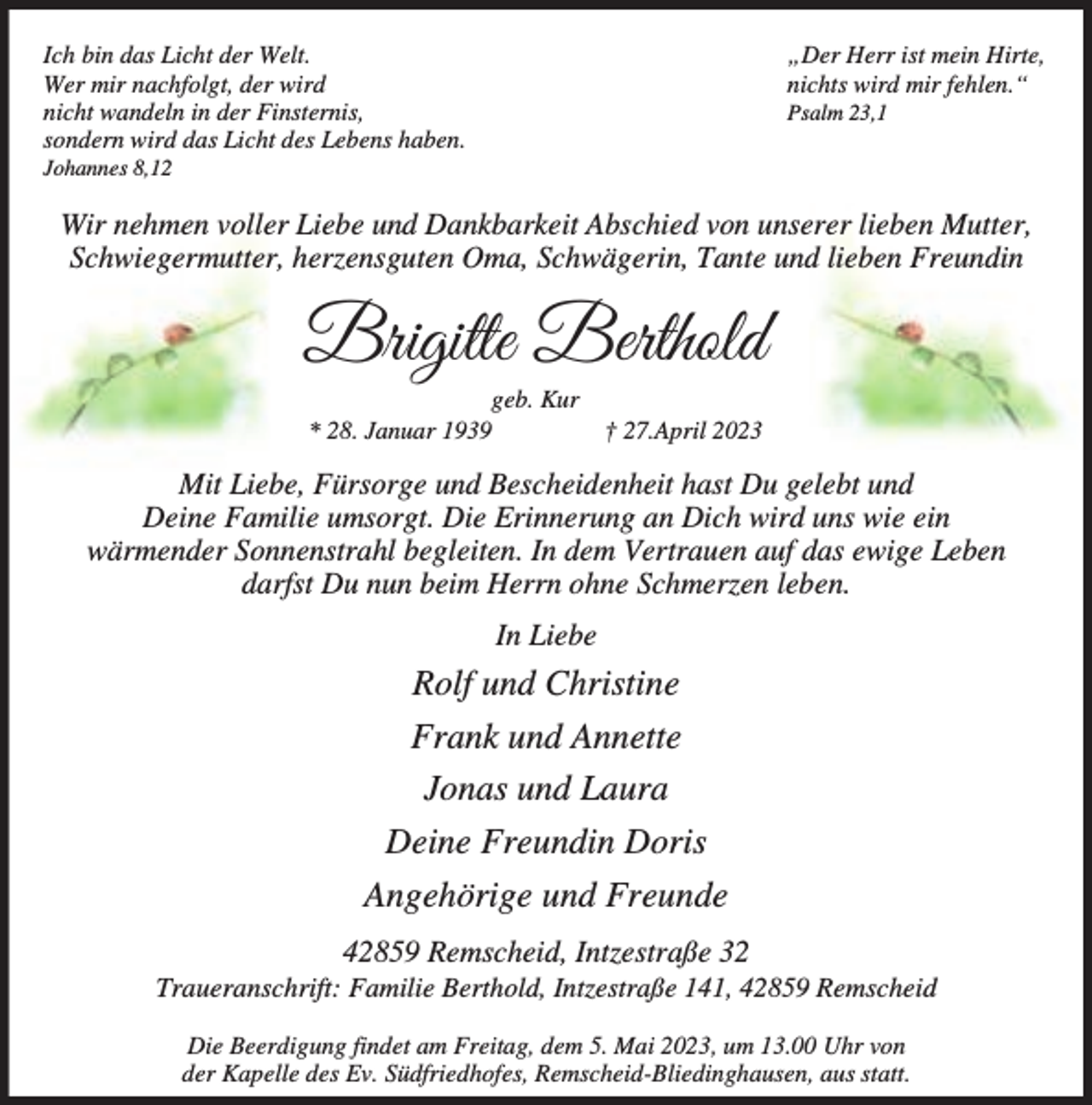 Ich bin das Licht der Welt.
Wer mir nachfolgt, der wird
nicht wandeln in der Finsternis,
sondern wird das Licht des Lebens haben.
Johannes 8,12

„Der Herr ist mein Hirte,
nichts wird mir fehlen.“
Psalm 23,1

Wir nehmen voller Liebe und Dankbarkeit Abschied von unserer lieben Mutter, Schwiegermutter, herzensguten Oma, Schwägerin, Tante und lieben Freundin

Brigitte Berthold

geb. Kur
* 28. Januar 1939 † 27.April 2023

Mit Liebe, Fürsorge und Bescheidenheit hast Du gelebt und Deine Familie umsorgt. Die Erinnerung an Dich wird uns wie ein wärmender Sonnenstrahl begleiten. In dem Vertrauen auf das ewige Leben darfst Du nun beim Herrn ohne Schmerzen leben.

In Liebe

Rolf und Christine

Frank und Annette

Jonas und Laura

Deine Freundin Doris

Angehörige und Freunde

42859 Remscheid, Intzestraße 32
Traueranschrift: Familie Berthold, Intzestraße 141, 42859 Remscheid

Die Beerdigung findet am Freitag, dem 5. Mai 2023, um 13.00 Uhr von der Kapelle des Ev. Südfriedhofes, Remscheid-Bliedinghausen, aus statt.